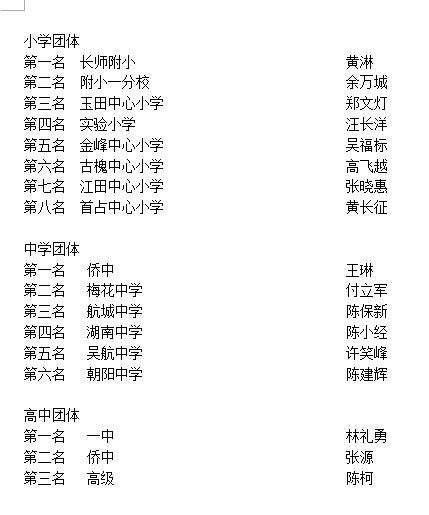 小学团体
第一名　长师附小　黄淋
第二名　附小一分校　余万城
第三名　玉田中心小学　郑文灯
第四名　实验小学　汪长洋
第五名　金峰中心小学　吴福标
第六名　古槐中心小学　高飞越
第七名　江田中心小学　张晓惠
第八名　首占中心小学　黄长征

中学团体
第一名　侨中　王琳
第二名　梅花中学　付立军
第三名　航城中学　陈保新
第四名　湖南中学　陈小经
第五名　吴航中学　许笑峰
第六名　朝阳中学　陈建辉

高中团体
第一名　一中　林礼勇
第二名　侨中　张源
第三名　高级　陈柯